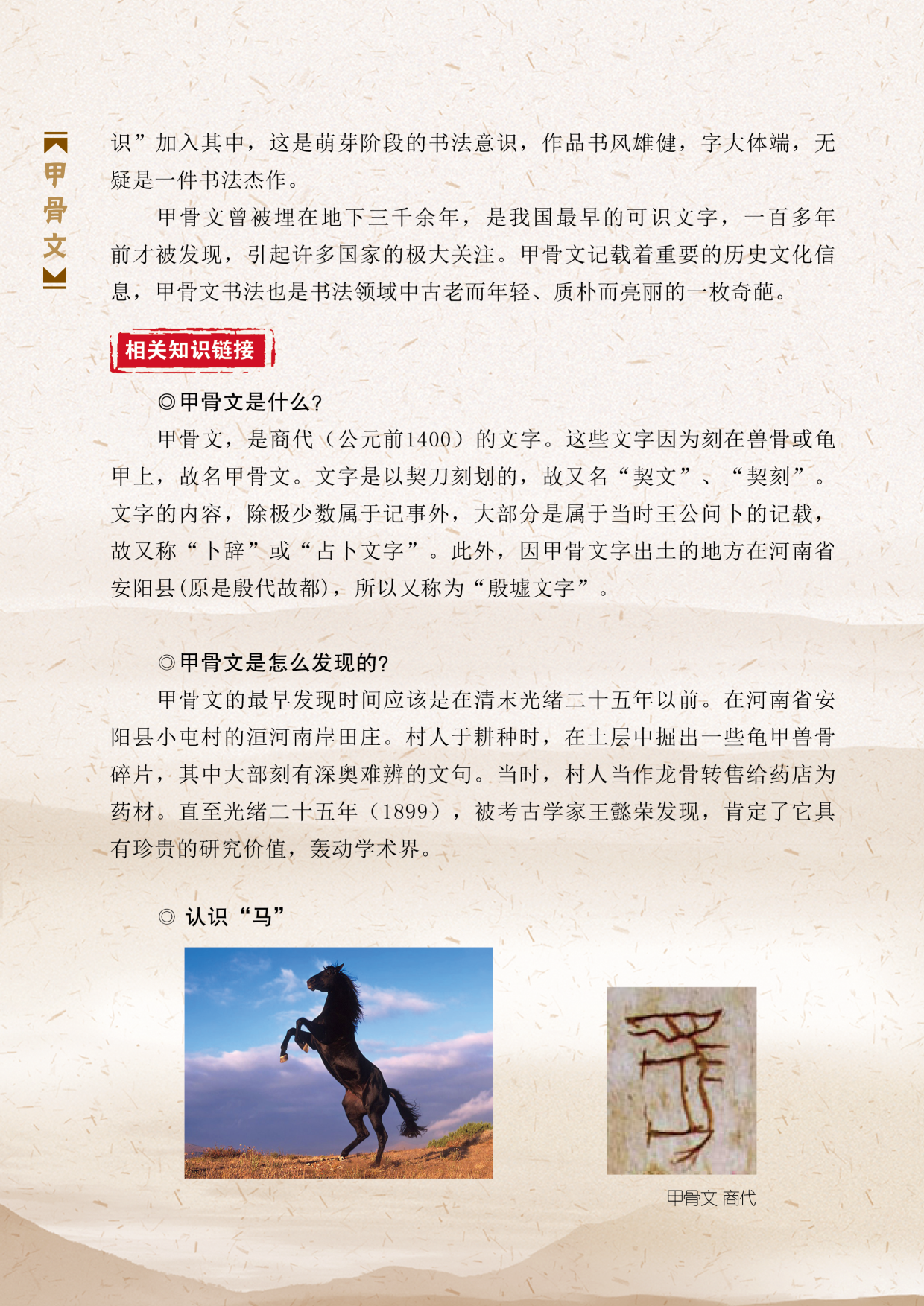 甲骨文

识”加入其中，这是萌芽阶段的书法意识，作品书风雄健，字大体端，无疑是一件书法杰作。

甲骨文曾被埋在地下三千余年，是我国最早的可识文字，一百多年前才被发现，引起许多国家的极大关注。甲骨文记载着重要的历史文化信息，甲骨文书法也是书法领域中古老而年轻、质朴而亮丽的一枚奇葩。

相关知识链接

◎甲骨文是什么？

甲骨文，是商代（公元前1400）的文字。这些文字因为刻在兽骨或龟甲上，故名甲骨文。文字是以契刀刻划的，故又名“契文”、“契刻”。文字的内容，除极少数属于记事外，大部分是属于当时王公问卜的记载，故又称“卜辞”或“占卜文字”。此外，因甲骨文字出土的地方在河南省安阳县(原是殷代故都)，所以又称为“殷墟文字”。

◎甲骨文是怎么发现的？

甲骨文的最早发现时间应该是在清末光绪二十五年以前。在河南省安阳县小屯村的洹河南岸田庄。村人于耕种时，在土层中掘出一些龟甲兽骨碎片，其中大部刻有深奥难辨的文句。当时，村人当作龙骨转售给药店为药材。直至光绪二十五年（1899），被考古学家王懿荣发现，肯定了它具有珍贵的研究价值，轰动学术界。

◎ 认识“马”

甲骨文 商代